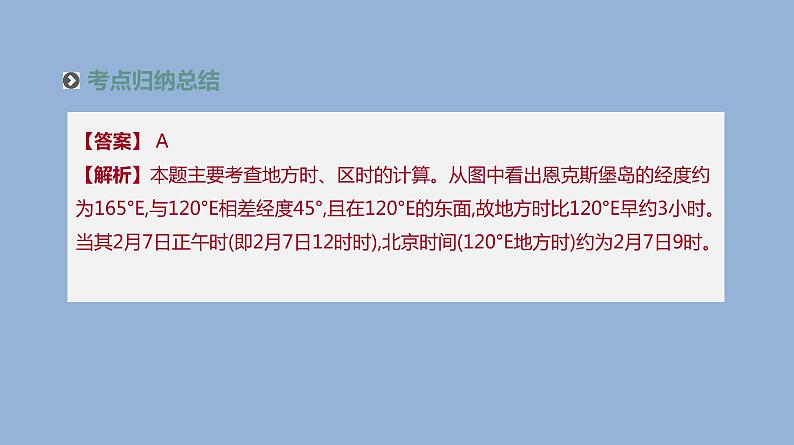 考点归纳总结

【答案】 A

【解析】本题主要考查地方时、区时的计算。从图中看出恩克斯堡岛的经度约为165°E,与120°E相差经度45°,且在120°E的东面,故地方时比120°E早约3小时。当其2月7日正午时(即2月7日12时时),北京时间(120°E地方时)约为2月7日9时。